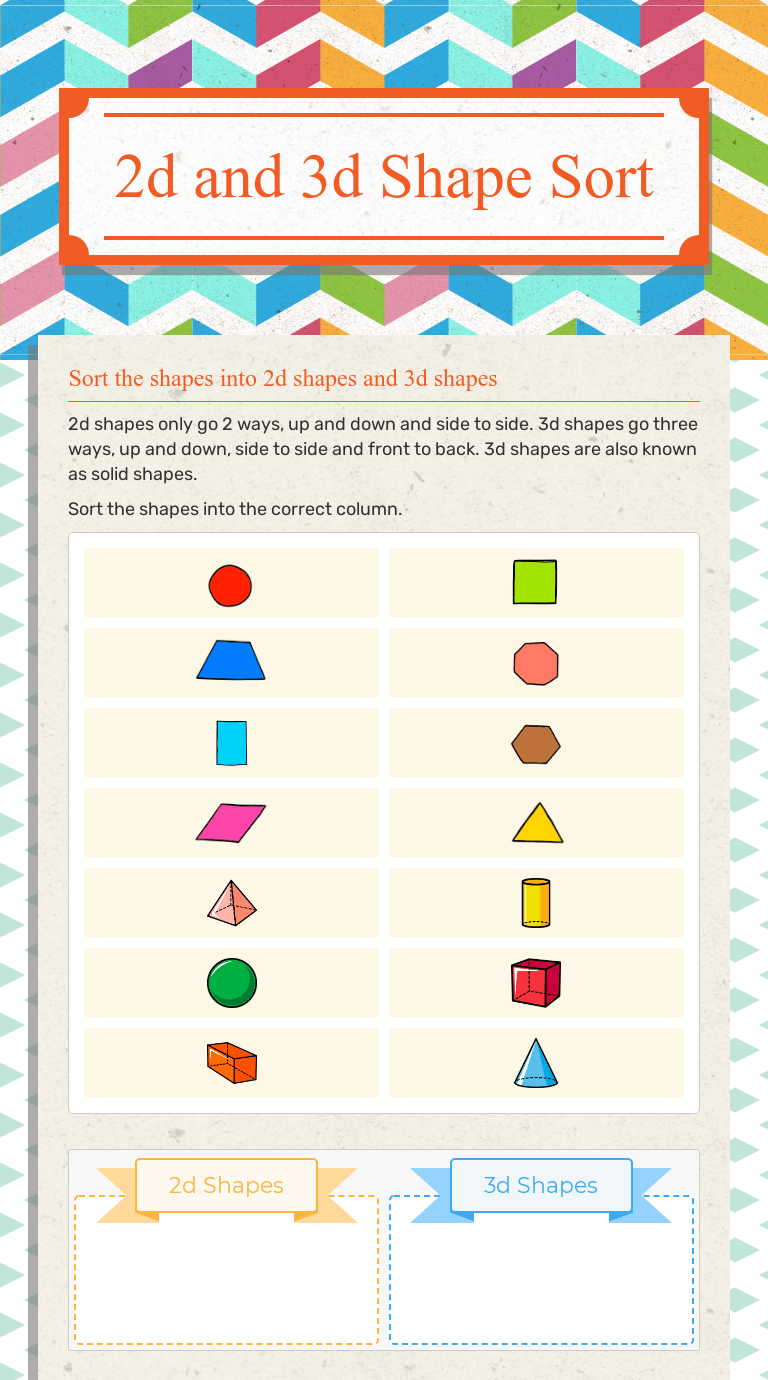 2d and 3d Shape Sort

Sort the shapes into 2d shapes and 3d shapes

2d shapes only go 2 ways, up and down and side to side. 3d shapes go three ways, up and down, side to side and front to back. 3d shapes are also known as solid shapes.

Sort the shapes into the correct column.

2d Shapes

3d Shapes